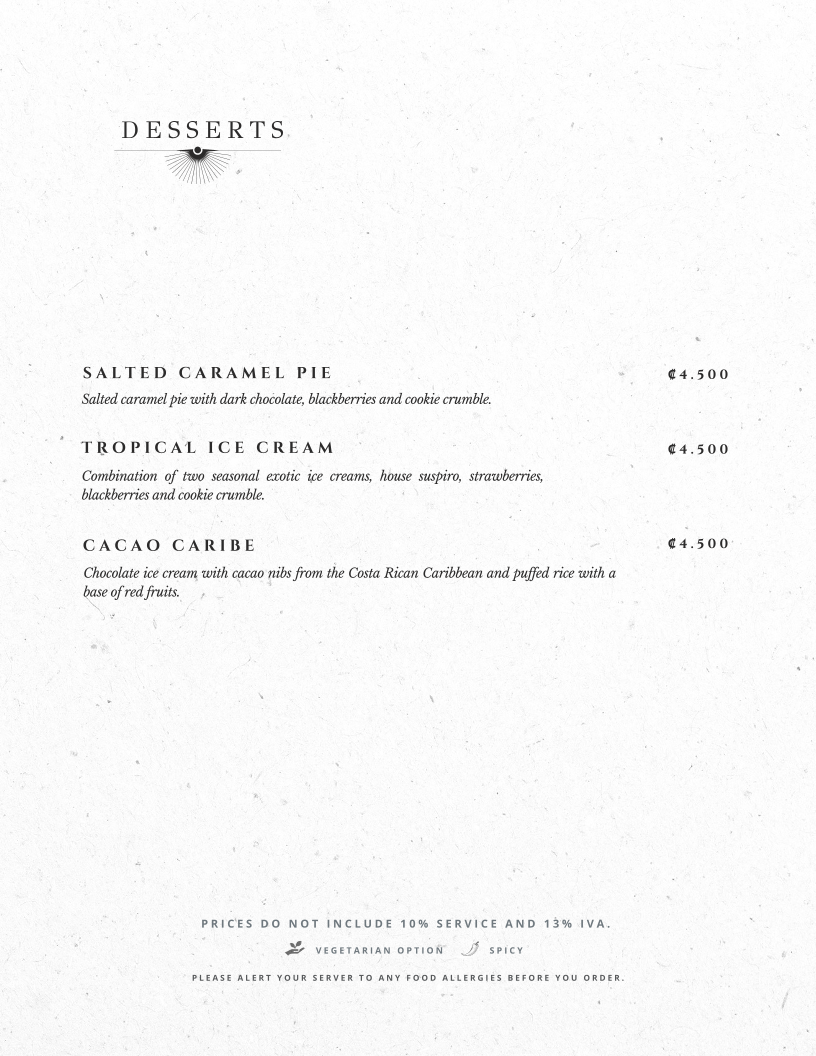 DESSERTS

SALTED CARAMEL PIE
₡4.500
Salted caramel pie with dark chocolate, blackberries and cookie crumble.

TROPICAL ICE CREAM
₡4.500
Combination of two seasonal exotic ice creams, house suspiro, strawberries, blackberries and cookie crumble.

CACAO CARIBE
₡4.500
Chocolate ice cream with cacao nibs from the Costa Rican Caribbean and puffed rice with a base of red fruits.

PRICES DO NOT INCLUDE 10% SERVICE AND 13% IVA.

VEGETARIAN OPTION SPICY

PLEASE ALERT YOUR SERVER TO ANY FOOD ALLERGIES BEFORE YOU ORDER.